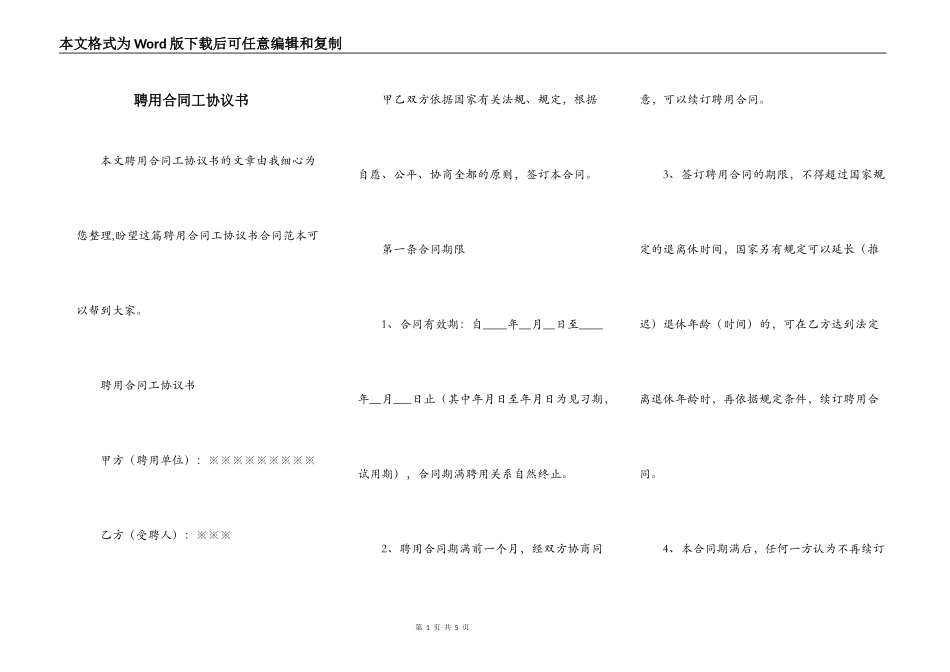 本文格式为Word版下载后可任意编辑和复制

聘用合同工协议书

本文聘用合同工协议书的文章由我细心为您整理,盼望这篇聘用合同工协议书合同范本可以帮到大家。

聘用合同工协议书

甲方（聘用单位）：※※※※※※※※※

乙方（受聘人）：※※※

甲乙双方依据国家有关法规、规定，根据自愿、公平、协商全都的原则，签订本合同。

第一条合同期限

1、合同有效期：自____年__月__日至____年__月___日止（其中年月日至年月日为见习期，试用期），合同期满聘用关系自然终止。

2、聘用合同期满前一个月，经双方协商同意，可以续订聘用合同。

3、签订聘用合同的期限，不得超过国家规定的退离休时间，国家另有规定可以延长（推迟）退休年龄（时间）的，可在乙方达到法定离退休年龄时，再依据规定条件，续订聘用合同。

4、本合同期满后，任何一方认为不再续订

第 1 页 共 5 页